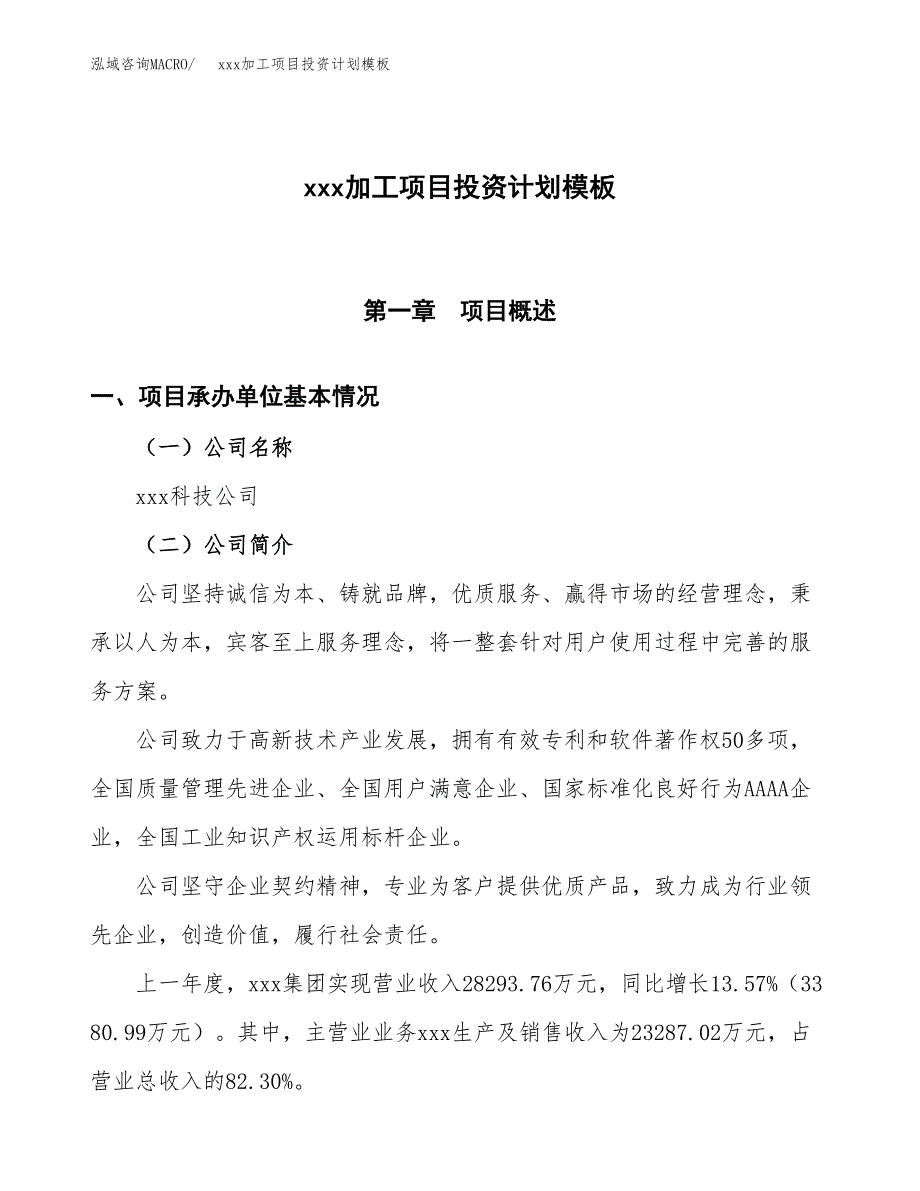 泓域咨询MACRO/　xxx加工项目投资计划模板

xxx加工项目投资计划模板

第一章　项目概述

一、项目承办单位基本情况

（一）公司名称

xxx科技公司

（二）公司简介

公司坚持诚信为本、铸就品牌，优质服务、赢得市场的经营理念，秉承以人为本，宾客至上服务理念，将一整套针对用户使用过程中完善的服务方案。

公司致力于高新技术产业发展，拥有有效专利和软件著作权50多项，全国质量管理先进企业、全国用户满意企业、国家标准化良好行为AAAA企业，全国工业知识产权运用标杆企业。

公司坚守企业契约精神，专业为客户提供优质产品，致力成为行业领先企业，创造价值，履行社会责任。

上一年度，xxx集团实现营业收入28293.76万元，同比增长13.57%（3380.99万元）。其中，主营业业务xxx生产及销售收入为23287.02万元，占营业总收入的82.30%。